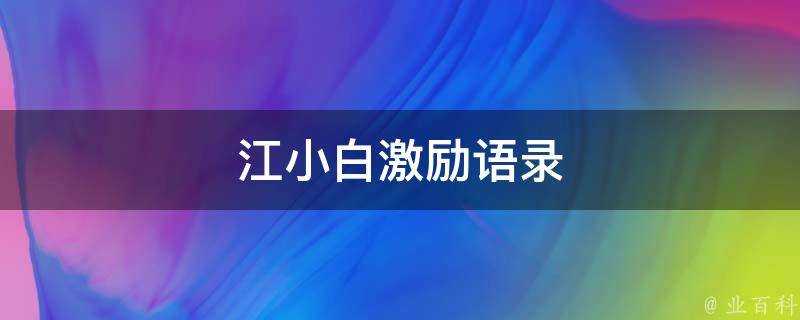 江小白激励语录

@ 业百科